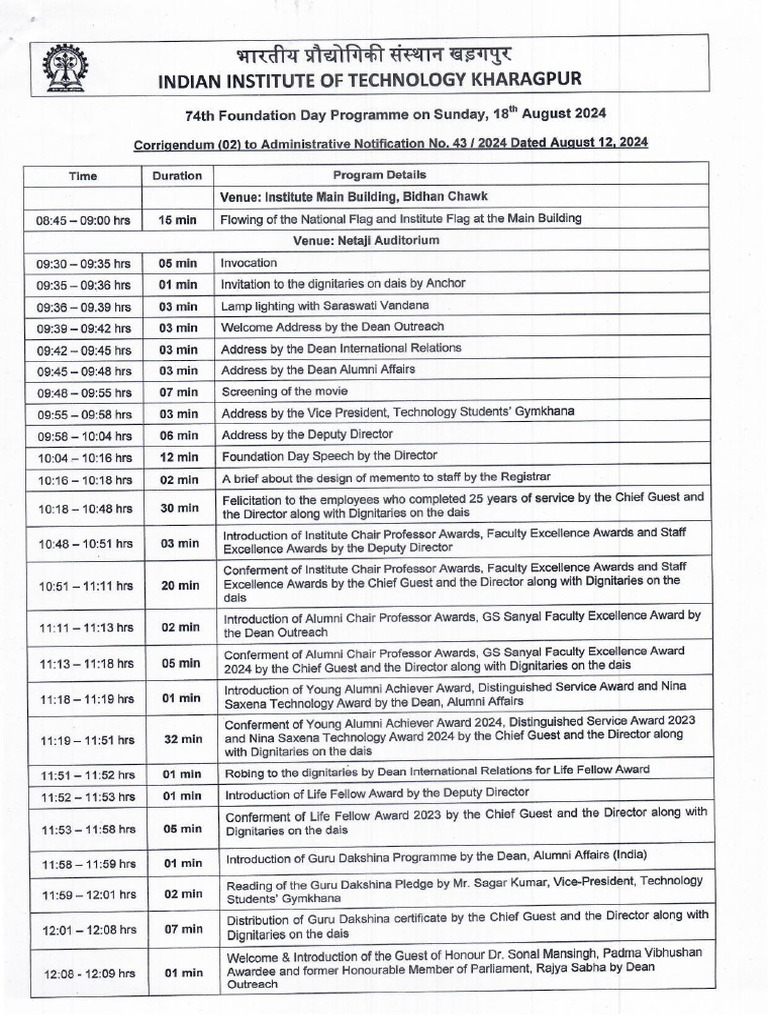 भारतीय प्रौद्योगिकी संस्थान खड़गपुर
INDIAN INSTITUTE OF TECHNOLOGY KHARAGPUR

74th Foundation Day Programme on Sunday, 18$^{th}$ August 2024

Corrigendum (02) to Administrative Notification No. 43 / 2024 Dated August 12, 2024

| Time | Duration | Program Details |
|---|---|---|
| | | Venue: Institute Main Building, Bidhan Chawk |
| 08:45 – 09:00 hrs | 15 min | Flowing of the National Flag and Institute Flag at the Main Building |
| | | Venue: Netaji Auditorium |
| 09:30 – 09:35 hrs | 05 min | Invocation |
| 09:35 – 09:36 hrs | 01 min | Invitation to the dignitaries on dais by Anchor |
| 09:36 – 09.39 hrs | 03 min | Lamp lighting with Saraswati Vandana |
| 09:39 – 09:42 hrs | 03 min | Welcome Address by the Dean Outreach |
| 09:42 – 09:45 hrs | 03 min | Address by the Dean International Relations |
| 09:45 – 09:48 hrs | 03 min | Address by the Dean Alumni Affairs |
| 09:48 – 09:55 hrs | 07 min | Screening of the movie |
| 09:55 – 09:58 hrs | 03 min | Address by the Vice President, Technology Students' Gymkhana |
| 09:58 – 10:04 hrs | 06 min | Address by the Deputy Director |
| 10:04 – 10:16 hrs | 12 min | Foundation Day Speech by the Director |
| 10:16 – 10:18 hrs | 02 min | A brief about the design of memento to staff by the Registrar |
| 10:18 – 10:48 hrs | 30 min | Felicitation to the employees who completed 25 years of service by the Chief Guest and the Director along with Dignitaries on the dais |
| 10:48 – 10:51 hrs | 03 min | Introduction of Institute Chair Professor Awards, Faculty Excellence Awards and Staff Excellence Awards by the Deputy Director |
| 10:51 – 11:11 hrs | 20 min | Conferment of Institute Chair Professor Awards, Faculty Excellence Awards and Staff Excellence Awards by the Chief Guest and the Director along with Dignitaries on the dais |
| 11:11 – 11:13 hrs | 02 min | Introduction of Alumni Chair Professor Awards, GS Sanyal Faculty Excellence Award by the Dean Outreach |
| 11:13 – 11:18 hrs | 05 min | Conferment of Alumni Chair Professor Awards, GS Sanyal Faculty Excellence Award 2024 by the Chief Guest and the Director along with Dignitaries on the dais |
| 11:18 – 11:19 hrs | 01 min | Introduction of Young Alumni Achiever Award, Distinguished Service Award and Nina Saxena Technology Award by the Dean, Alumni Affairs |
| 11:19 – 11:51 hrs | 32 min | Conferment of Young Alumni Achiever Award 2024, Distinguished Service Award 2023 and Nina Saxena Technology Award 2024 by the Chief Guest and the Director along with Dignitaries on the dais |
| 11:51 – 11:52 hrs | 01 min | Robing to the dignitaries by Dean International Relations for Life Fellow Award |
| 11:52 – 11:53 hrs | 01 min | Introduction of Life Fellow Award by the Deputy Director |
| 11:53 – 11:58 hrs | 05 min | Conferment of Life Fellow Award 2023 by the Chief Guest and the Director along with Dignitaries on the dais |
| 11:58 – 11:59 hrs | 01 min | Introduction of Guru Dakshina Programme by the Dean, Alumni Affairs (India) |
| 11:59 – 12:01 hrs | 02 min | Reading of the Guru Dakshina Pledge by Mr. Sagar Kumar, Vice-President, Technology Students' Gymkhana |
| 12:01 – 12:08 hrs | 07 min | Distribution of Guru Dakshina certificate by the Chief Guest and the Director along with Dignitaries on the dais |
| 12:08 - 12:09 hrs | 01 min | Welcome & Introduction of the Guest of Honour Dr. Sonal Mansingh, Padma Vibhushan Awardee and former Honourable Member of Parliament, Rajya Sabha by Dean Outreach |